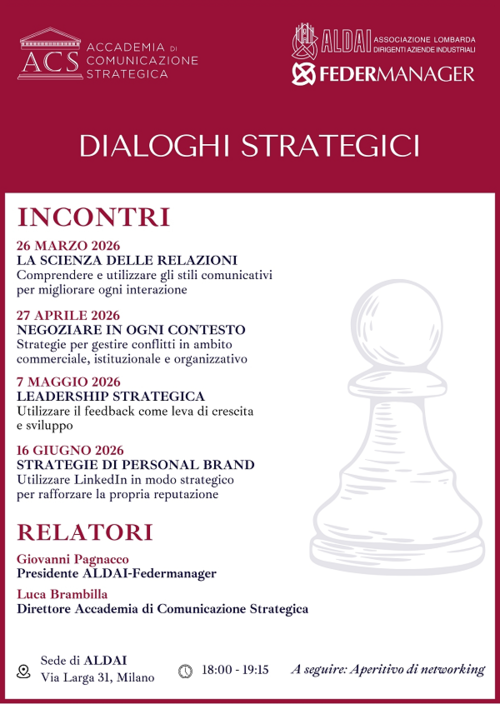 ACS
ACCADEMIA DI
COMUNICAZIONE
STRATEGICA

ALDAI ASSOCIAZIONE LOMBARDA
DIRIGENTI AZIENDE INDUSTRIALI
FEDERMANAGER

DIALOGHI STRATEGICI

INCONTRI

26 MARZO 2026
LA SCIENZA DELLE RELAZIONI
Comprendere e utilizzare gli stili comunicativi per migliorare ogni interazione

27 APRILE 2026
NEGOZIARE IN OGNI CONTESTO
Strategie per gestire conflitti in ambito commerciale, istituzionale e organizzativo

7 MAGGIO 2026
LEADERSHIP STRATEGICA
Utilizzare il feedback come leva di crescita e sviluppo

16 GIUGNO 2026
STRATEGIE DI PERSONAL BRAND
Utilizzare LinkedIn in modo strategico per rafforzare la propria reputazione

RELATORI

Giovanni Pagnacco
Presidente ALDAI-Federmanager

Luca Brambilla
Direttore Accademia di Comunicazione Strategica

Sede di ALDAI
Via Larga 31, Milano

18:00 - 19:15

A seguire: Aperitivo di networking